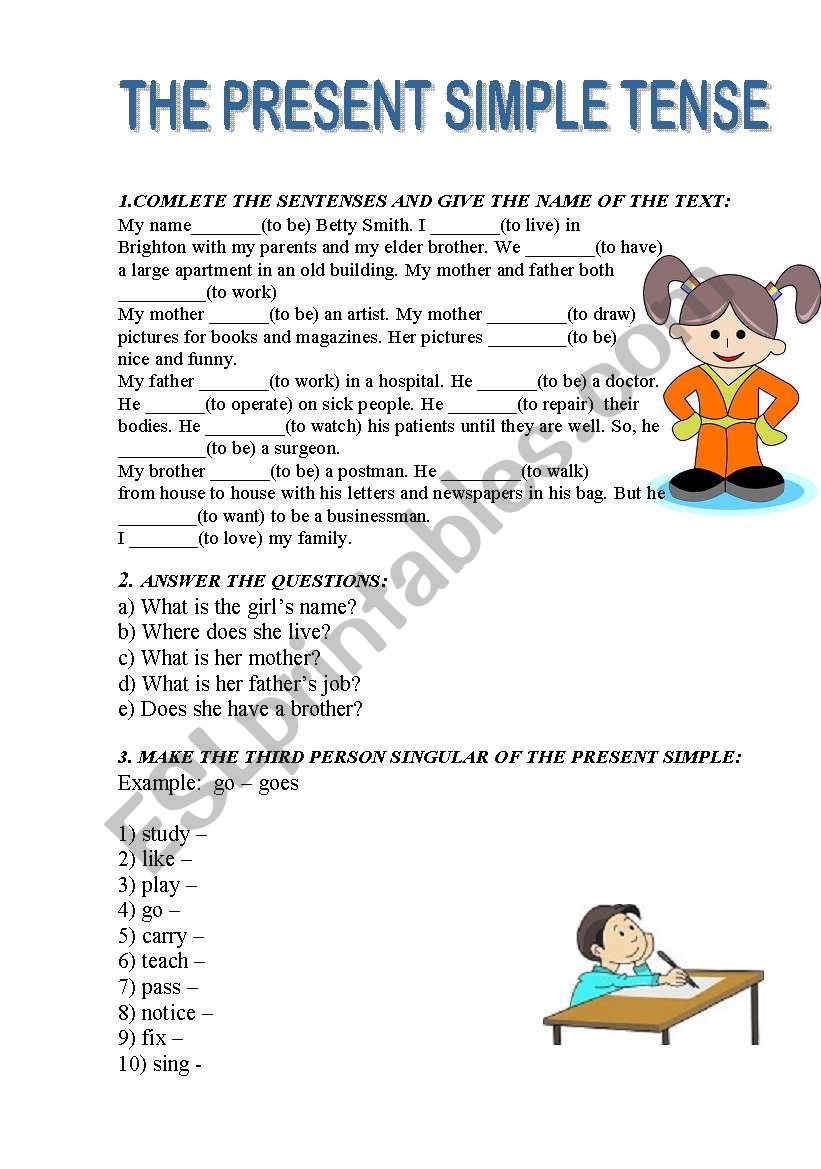 THE PRESENT SIMPLE TENSE

1.COMLETE THE SENTENSES AND GIVE THE NAME OF THE TEXT:

My name_______(to be) Betty Smith. I _______(to live) in Brighton with my parents and my elder brother. We _______(to have) a large apartment in an old building. My mother and father both _________(to work)
My mother ______(to be) an artist. My mother ________(to draw) pictures for books and magazines. Her pictures ________(to be) nice and funny.
My father _______(to work) in a hospital. He ______(to be) a doctor. He ______(to operate) on sick people. He _______(to repair) their bodies. He ________(to watch) his patients until they are well. So, he _________(to be) a surgeon.
My brother ______(to be) a postman. He ________(to walk) from house to house with his letters and newspapers in his bag. But he ________(to want) to be a businessman.
I _______(to love) my family.

2. ANSWER THE QUESTIONS:
a) What is the girl's name?
b) Where does she live?
c) What is her mother?
d) What is her father's job?
e) Does she have a brother?

3. MAKE THE THIRD PERSON SINGULAR OF THE PRESENT SIMPLE:
Example: go – goes

1) study –
2) like –
3) play –
4) go –
5) carry –
6) teach –
7) pass –
8) notice –
9) fix –
10) sing -

ESLprintables.com